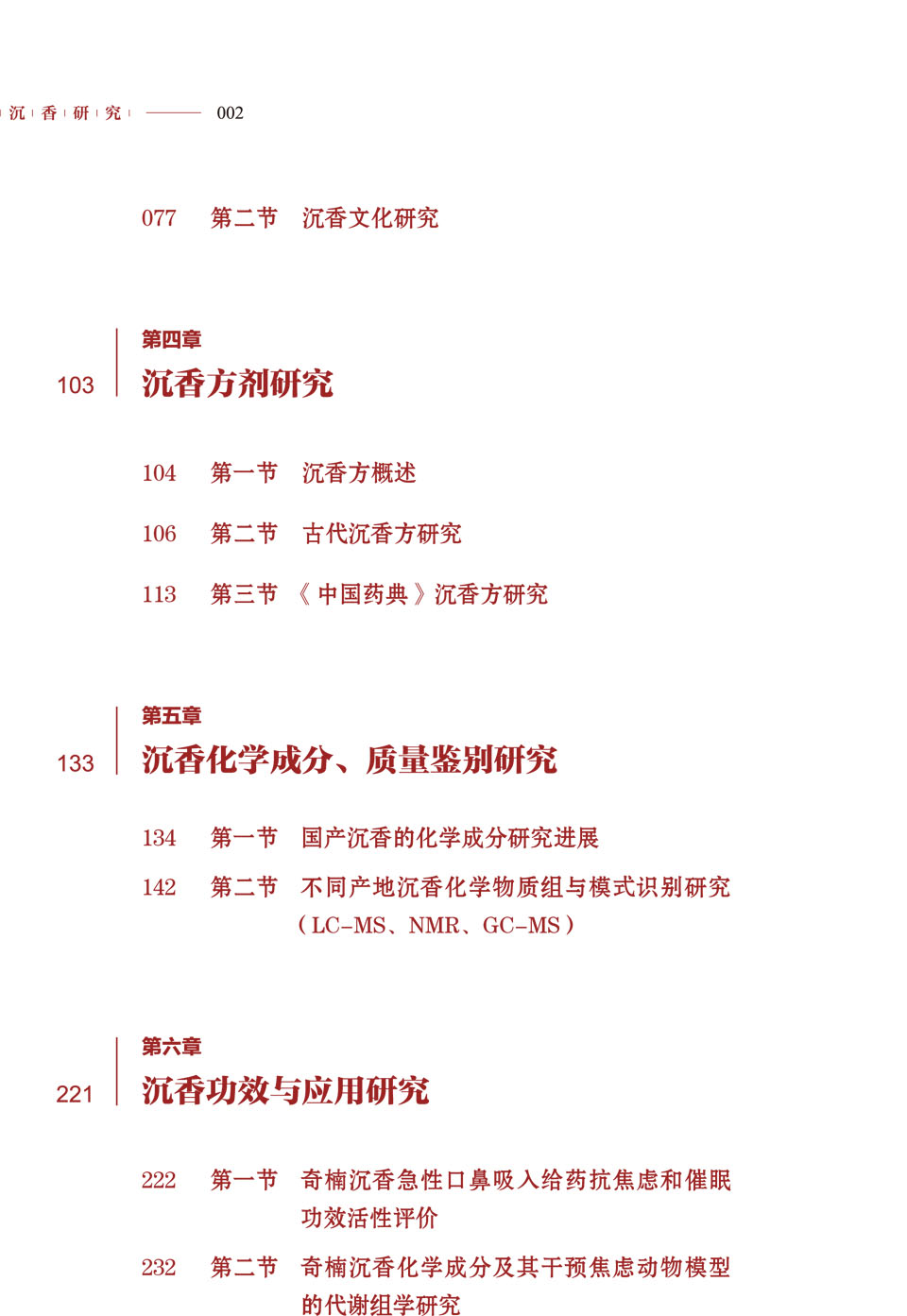 沉香研究 002

077 第二节 沉香文化研究

第四章

103 沉香方剂研究

104 第一节 沉香方概述

106 第二节 古代沉香方研究

113 第三节 《中国药典》沉香方研究

第五章

133 沉香化学成分、质量鉴别研究

134 第一节 国产沉香的化学成分研究进展

142 第二节 不同产地沉香化学物质组与模式识别研究（LC-MS、NMR、GC-MS）

第六章

221 沉香功效与应用研究

222 第一节 奇楠沉香急性口鼻吸入给药抗焦虑和催眠功效活性评价

232 第二节 奇楠沉香化学成分及其干预焦虑动物模型的代谢组学研究